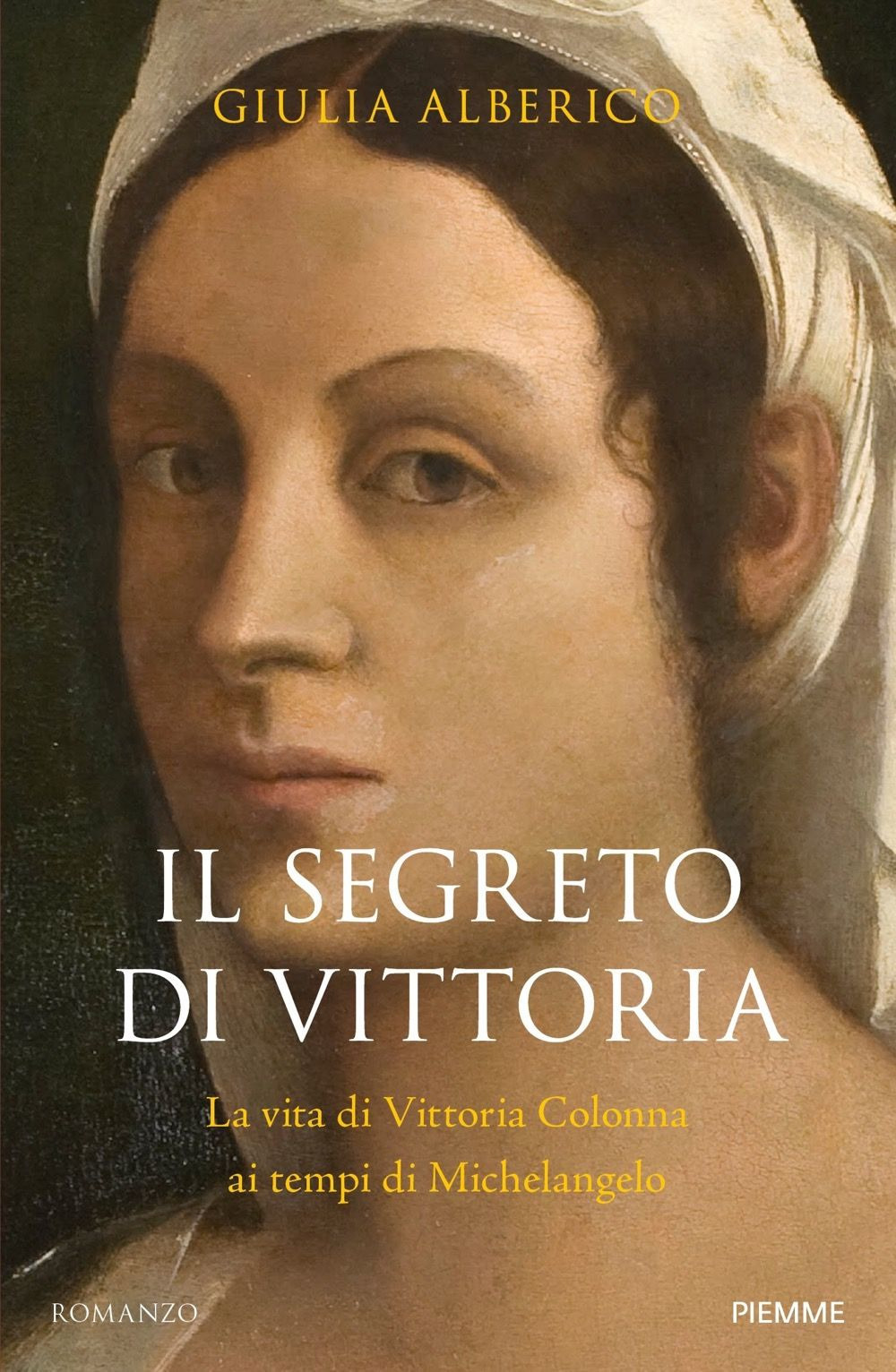 GIULIA ALBERICO

IL SEGRETO DI VITTORIA

La vita di Vittoria Colonna ai tempi di Michelangelo

ROMANZO

PIEMME